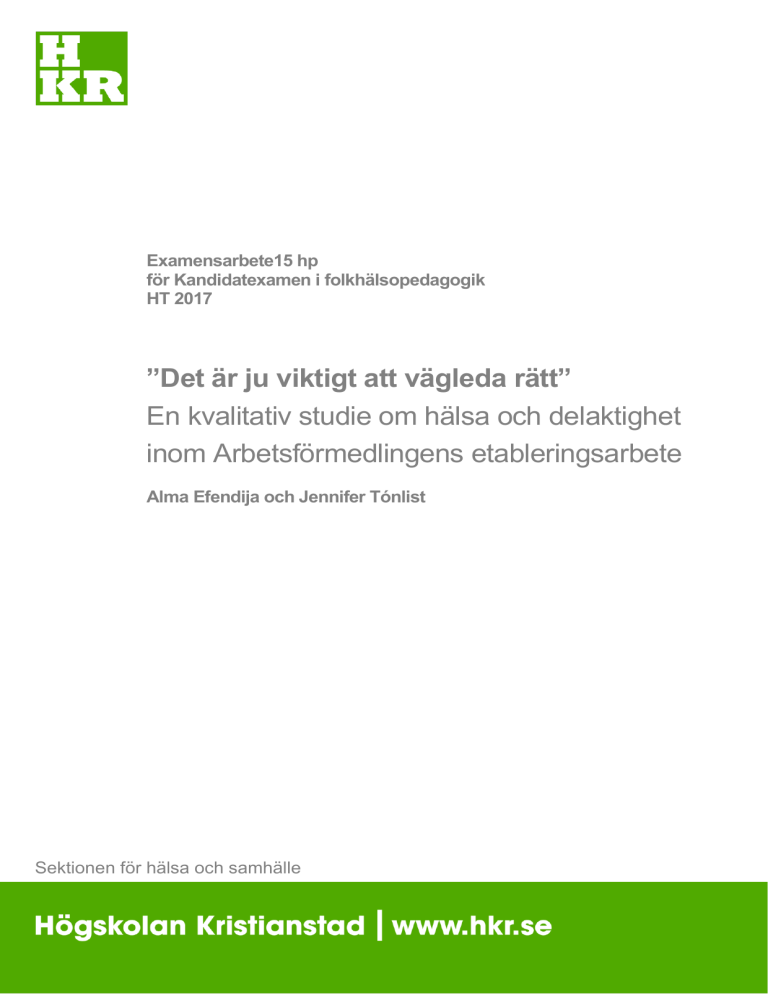 H
KR

Examensarbete15 hp
för Kandidatexamen i folkhälsopedagogik
HT 2017

”Det är ju viktigt att vägleda rätt”
En kvalitativ studie om hälsa och delaktighet inom Arbetsförmedlingens etableringsarbete

Alma Efendija och Jennifer Tónlist

Sektionen för hälsa och samhälle

Högskolan Kristianstad | www.hkr.se